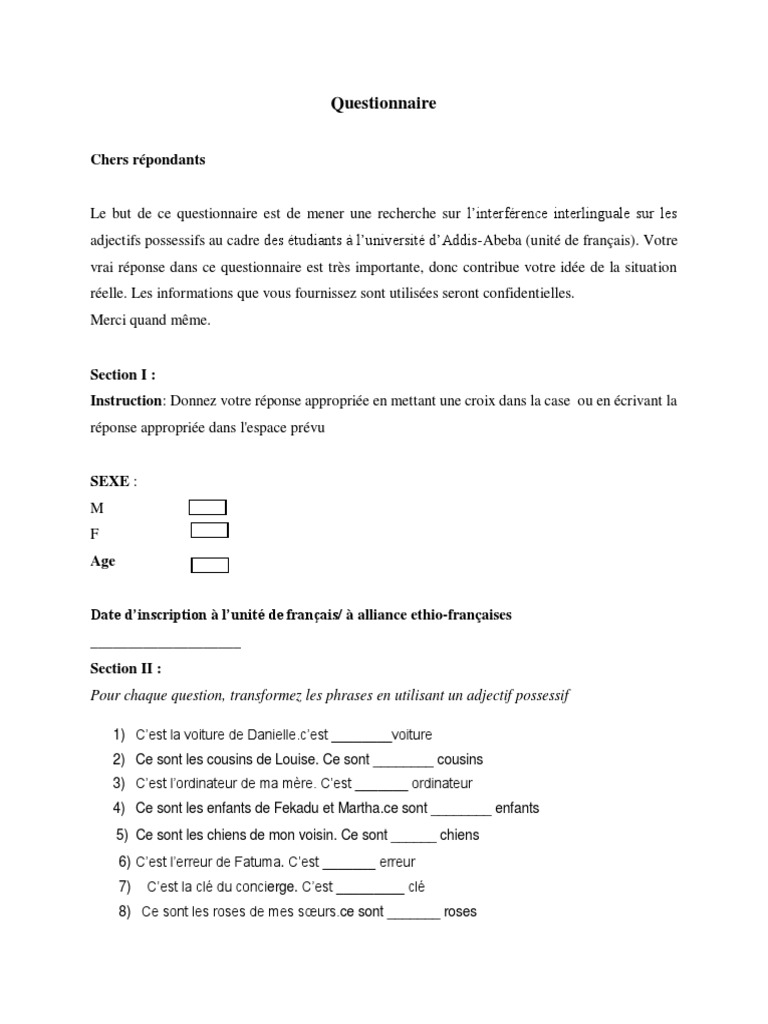 Questionnaire

Chers répondants

Le but de ce questionnaire est de mener une recherche sur l'interférence interlinguale sur les adjectifs possessifs au cadre des étudiants à l'université d'Addis-Abeba (unité de français). Votre vrai réponse dans ce questionnaire est très importante, donc contribue votre idée de la situation réelle. Les informations que vous fournissez sont utilisées seront confidentielles.
Merci quand même.

Section I :
Instruction: Donnez votre réponse appropriée en mettant une croix dans la case ou en écrivant la réponse appropriée dans l'espace prévu

SEXE :
M
F
Age

Date d'inscription à l'unité de français/ à alliance ethio-françaises
____________________

Section II :
Pour chaque question, transformez les phrases en utilisant un adjectif possessif

1) C'est la voiture de Danielle.c'est ________voiture
2) Ce sont les cousins de Louise. Ce sont ________ cousins
3) C'est l'ordinateur de ma mère. C'est _______ ordinateur
4) Ce sont les enfants de Fekadu et Martha.ce sont ________ enfants
5) Ce sont les chiens de mon voisin. Ce sont ______ chiens
6) C'est l'erreur de Fatuma. C'est _______ erreur
7) C'est la clé du concierge. C'est _________ clé
8) Ce sont les roses de mes sœurs.ce sont _______ roses